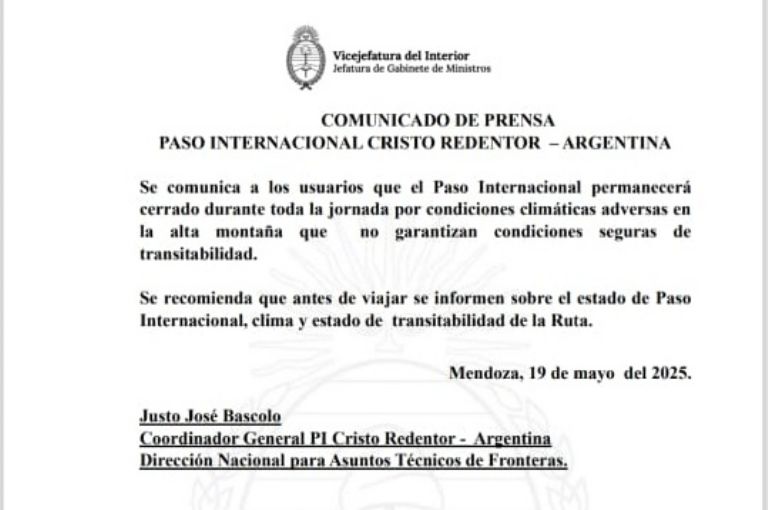 Vicejefatura del Interior
Jefatura de Gabinete de Ministros

COMUNICADO DE PRENSA
PASO INTERNACIONAL CRISTO REDENTOR – ARGENTINA

Se comunica a los usuarios que el Paso Internacional permanecerá cerrado durante toda la jornada por condiciones climáticas adversas en la alta montaña que no garantizan condiciones seguras de transitabilidad.

Se recomienda que antes de viajar se informen sobre el estado de Paso Internacional, clima y estado de transitabilidad de la Ruta.

Mendoza, 19 de mayo del 2025.

Justo José Bascolo
Coordinador General PI Cristo Redentor - Argentina
Dirección Nacional para Asuntos Técnicos de Fronteras.